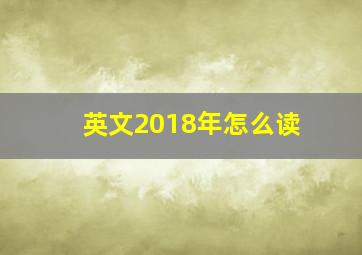 英文2018年怎么读